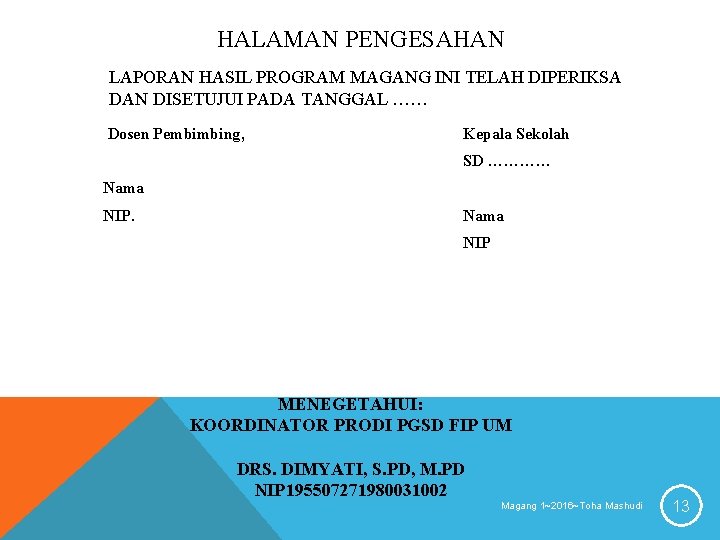 HALAMAN PENGESAHAN

LAPORAN HASIL PROGRAM MAGANG INI TELAH DIPERIKSA DAN DISETUJUI PADA TANGGAL ……

Dosen Pembimbing,

Nama

NIP.

Kepala Sekolah

SD …………

Nama

NIP

MENEGETAHUI:
KOORDINATOR PRODI PGSD FIP UM

DRS. DIMYATI, S.PD, M.PD
NIP195507271980031002

Magang 1~2016~Toha Mashudi

13